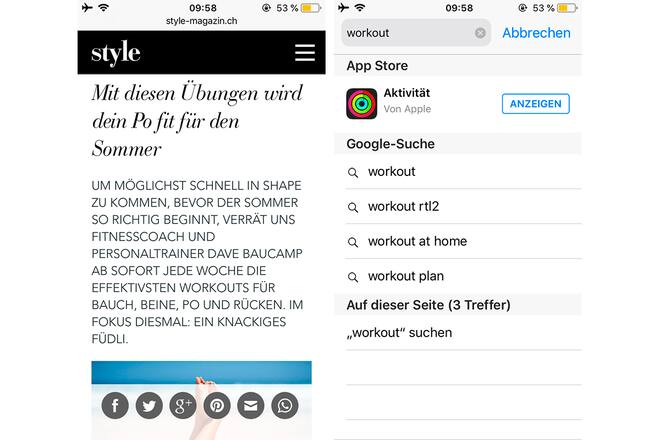 09:58
53 %
style-magazin.ch

style

Mit diesen Übungen wird dein Po fit für den Sommer

UM MÖGLICHST SCHNELL IN SHAPE ZU KOMMEN, BEVOR DER SOMMER SO RICHTIG BEGINNT, VERRÄT UNS FITNESSCOACH UND PERSONALTRAINER DAVE BAUCAMP AB SOFORT JEDE WOCHE DIE EFFEKTIVSTEN WORKOUTS FÜR BAUCH, BEINE, PO UND RÜCKEN. IM FOKUS DIESMAL: EIN KNACKIGES FÜDLI.

09:58
53 %

workout
Abbrechen

App Store

Aktivität
Von Apple
ANZEIGEN

Google-Suche

workout

workout rtl2

workout at home

workout plan

Auf dieser Seite (3 Treffer)

„workout“ suchen